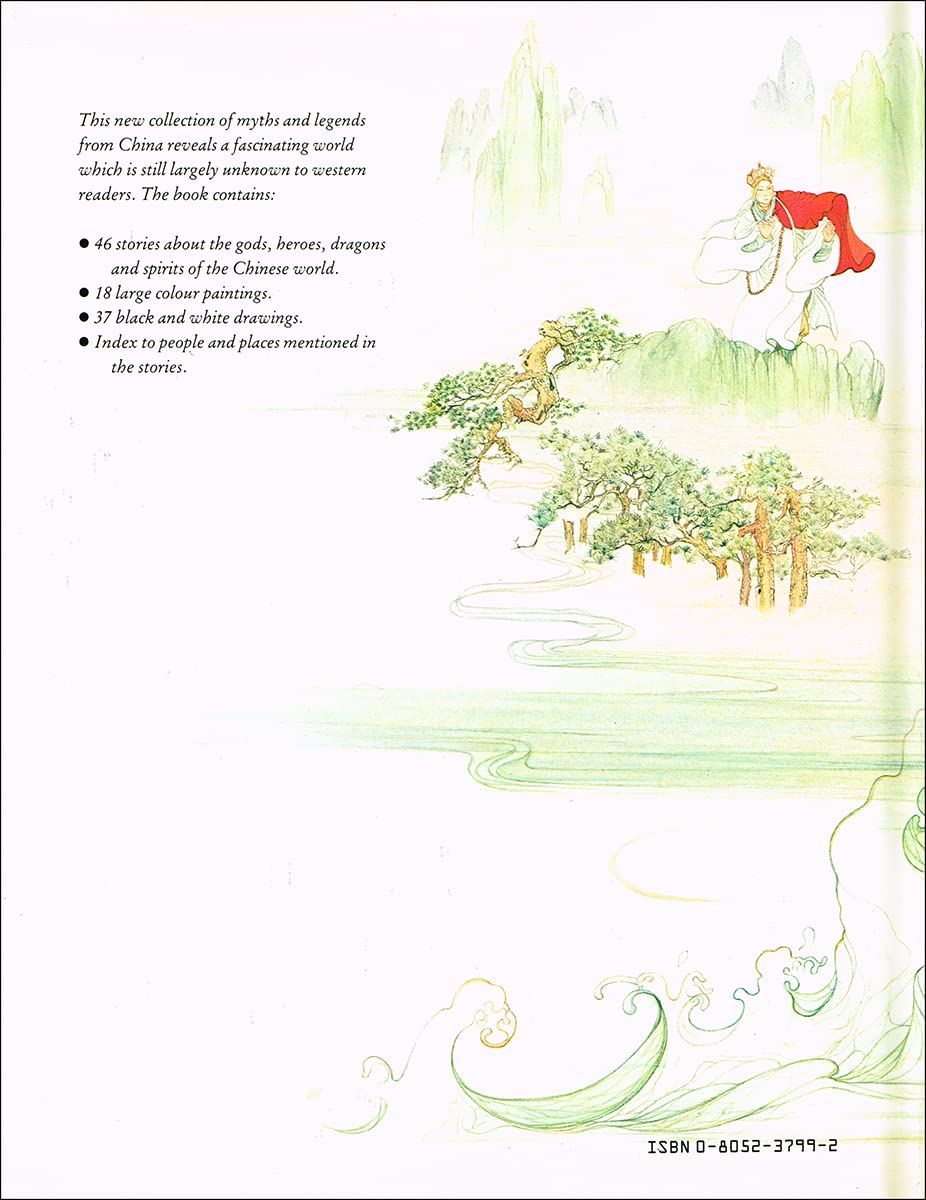 This new collection of myths and legends from China reveals a fascinating world which is still largely unknown to western readers. The book contains:

● 46 stories about the gods, heroes, dragons and spirits of the Chinese world.
● 18 large colour paintings.
● 37 black and white drawings.
● Index to people and places mentioned in the stories.

ISBN 0-8052-3799-2